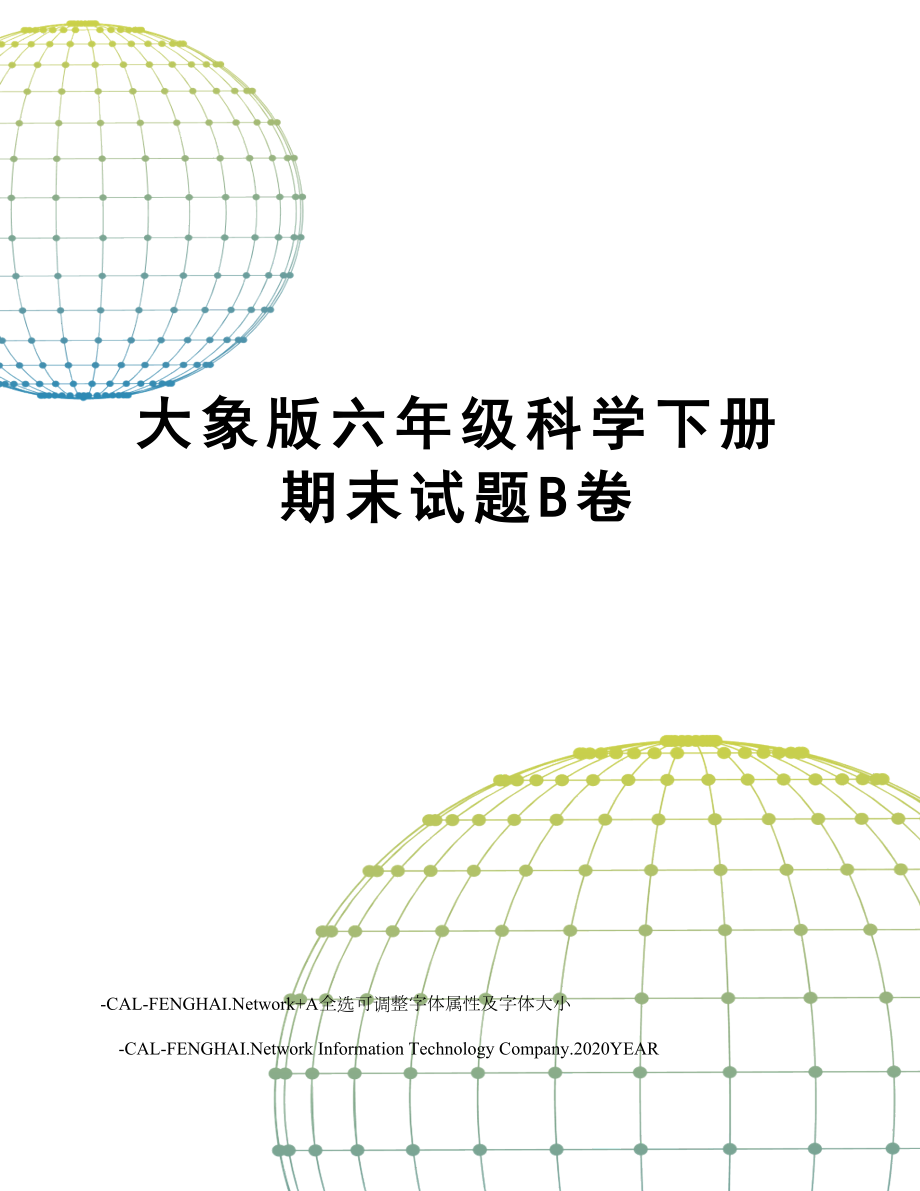 大象版六年级科学下册期末试题B卷

-CAL-FENGHAI.Network+A全选可调整字体属性及字体大小

-CAL-FENGHAI.Network Information Technology Company.2020YEAR